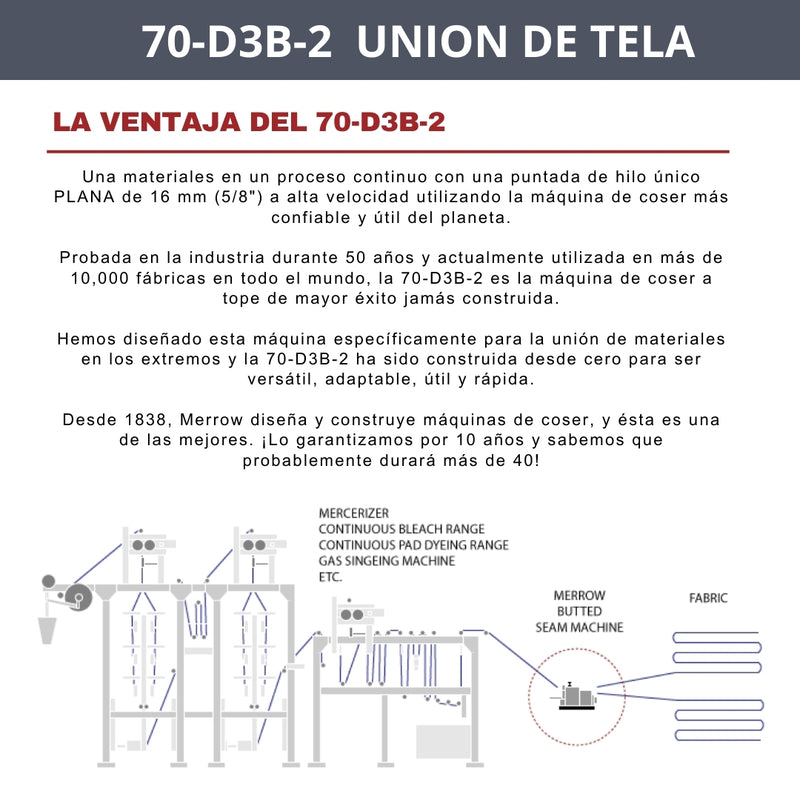 70-D3B-2 UNION DE TELA

LA VENTAJA DEL 70-D3B-2

Una materiales en un proceso continuo con una puntada de hilo único PLANA de 16 mm (5/8") a alta velocidad utilizando la máquina de coser más confiable y útil del planeta.

Probada en la industria durante 50 años y actualmente utilizada en más de 10,000 fábricas en todo el mundo, la 70-D3B-2 es la máquina de coser a tope de mayor éxito jamás construida.

Hemos diseñado esta máquina específicamente para la unión de materiales en los extremos y la 70-D3B-2 ha sido construida desde cero para ser versátil, adaptable, útil y rápida.

Desde 1838, Merrow diseña y construye máquinas de coser, y ésta es una de las mejores. ¡Lo garantizamos por 10 años y sabemos que probablemente durará más de 40!

MERCERIZER
CONTINUOUS BLEACH RANGE
CONTINUOUS PAD DYEING RANGE
GAS SINGEING MACHINE
ETC.

MERROW
BUTTED
SEAM MACHINE

FABRIC